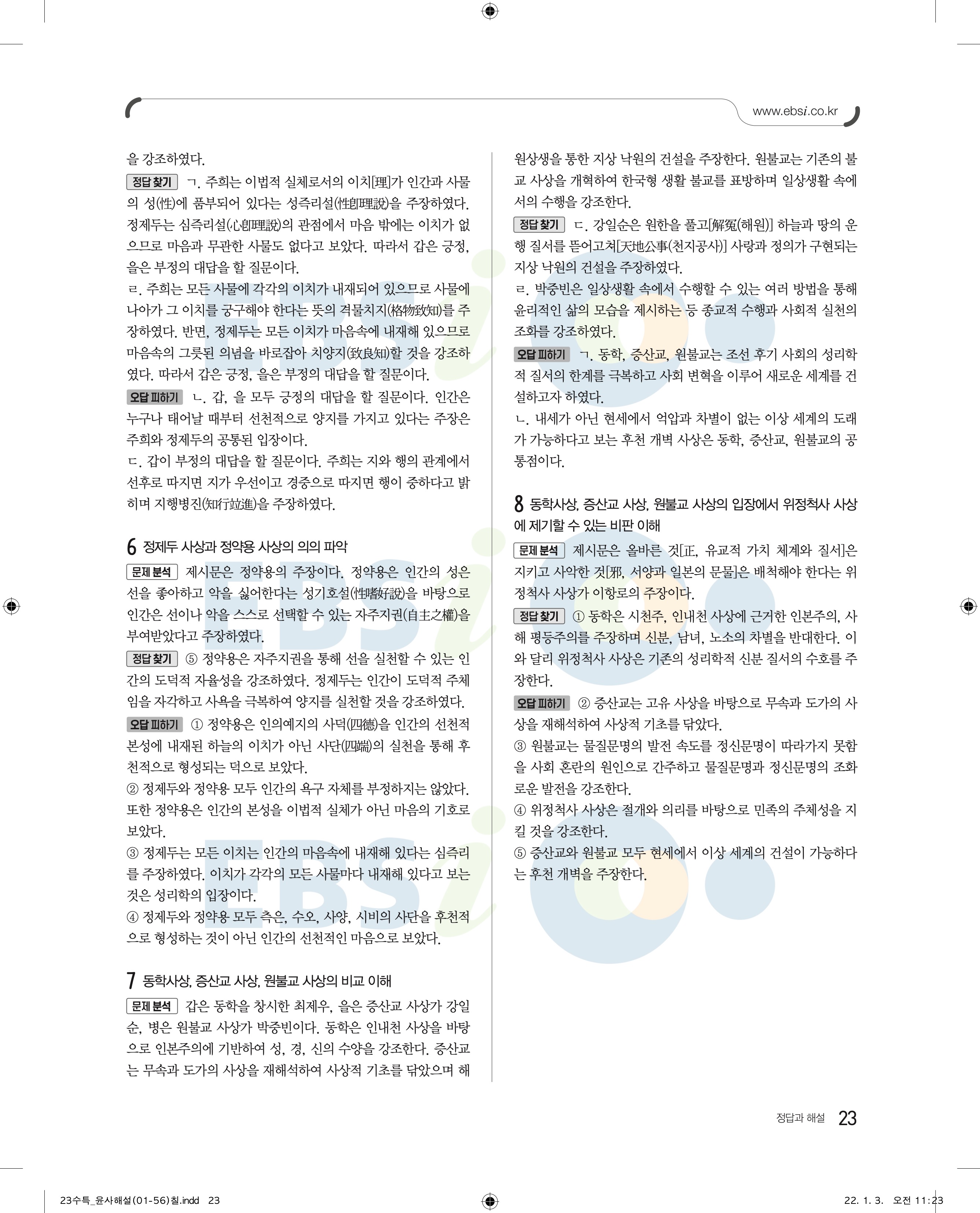 www.ebsi.co.kr

을 강조하였다.

정답 찾기 ㄱ. 주희는 이법적 실체로서의 이치[理]가 인간과 사물의 성(性)에 품부되어 있다는 성즉리설(性卽理說)을 주장하였다. 정제두는 심즉리설(心卽理說)의 관점에서 마음 밖에는 이치가 없으므로 마음과 무관한 사물도 없다고 보았다. 따라서 갑은 긍정, 을은 부정의 대답을 할 질문이다.

ㄹ. 주희는 모든 사물에 각각의 이치가 내재되어 있으므로 사물에 나아가 그 이치를 궁구해야 한다는 뜻의 격물치지(格物致知)를 주장하였다. 반면, 정제두는 모든 이치가 마음속에 내재해 있으므로 마음속의 그릇된 의념을 바로잡아 치양지(致良知)할 것을 강조하였다. 따라서 갑은 긍정, 을은 부정의 대답을 할 질문이다.

오답 피하기 ㄴ. 갑, 을 모두 긍정의 대답을 할 질문이다. 인간은 누구나 태어날 때부터 선천적으로 양지를 가지고 있다는 주장은 주희와 정제두의 공통된 입장이다.

ㄷ. 갑이 부정의 대답을 할 질문이다. 주희는 지와 행의 관계에서 선후로 따지면 지가 우선이고 경중으로 따지면 행이 중하다고 밝히며 지행병진(知行竝進)을 주장하였다.

6 정제두 사상과 정약용 사상의 의의 파악

문제 분석 제시문은 정약용의 주장이다. 정약용은 인간의 성은 선을 좋아하고 악을 싫어한다는 성기호설(性嗜好說)을 바탕으로 인간은 선이나 악을 스스로 선택할 수 있는 자주지권(自主之權)을 부여받았다고 주장하였다.

정답 찾기 ⑤ 정약용은 자주지권을 통해 선을 실천할 수 있는 인간의 도덕적 자율성을 강조하였다. 정제두는 인간이 도덕적 주체임을 자각하고 사욕을 극복하여 양지를 실천할 것을 강조하였다.

오답 피하기 ① 정약용은 인의예지의 사덕(四德)을 인간의 선천적 본성에 내재된 하늘의 이치가 아닌 사단(四端)의 실천을 통해 후천적으로 형성되는 덕으로 보았다.

② 정제두와 정약용 모두 인간의 욕구 자체를 부정하지는 않았다. 또한 정약용은 인간의 본성을 이법적 실체가 아닌 마음의 기호로 보았다.

③ 정제두는 모든 이치는 인간의 마음속에 내재해 있다는 심즉리를 주장하였다. 이치가 각각의 모든 사물마다 내재해 있다고 보는 것은 성리학의 입장이다.

④ 정제두와 정약용 모두 측은, 수오, 사양, 시비의 사단을 후천적으로 형성하는 것이 아닌 인간의 선천적인 마음으로 보았다.

7 동학사상, 증산교 사상, 원불교 사상의 비교 이해

문제 분석 갑은 동학을 창시한 최제우, 을은 증산교 사상가 강일순, 병은 원불교 사상가 박중빈이다. 동학은 인내천 사상을 바탕으로 인본주의에 기반하여 성, 경, 신의 수양을 강조한다. 증산교는 무속과 도가의 사상을 재해석하여 사상적 기초를 닦았으며 해원상생을 통한 지상 낙원의 건설을 주장한다. 원불교는 기존의 불교 사상을 개혁하여 한국형 생활 불교를 표방하며 일상생활 속에서의 수행을 강조한다.

정답 찾기 ㄷ. 강일순은 원한을 풀고[解冤(해원)] 하늘과 땅의 운행 질서를 뜯어고쳐[天地公事(천지공사)] 사랑과 정의가 구현되는 지상 낙원의 건설을 주장하였다.

ㄹ. 박중빈은 일상생활 속에서 수행할 수 있는 여러 방법을 통해 윤리적인 삶의 모습을 제시하는 등 종교적 수행과 사회적 실천의 조화를 강조하였다.

오답 피하기 ㄱ. 동학, 증산교, 원불교는 조선 후기 사회의 성리학적 질서의 한계를 극복하고 사회 변혁을 이루어 새로운 세계를 건설하고자 하였다.

ㄴ. 내세가 아닌 현세에서 억압과 차별이 없는 이상 세계의 도래가 가능하다고 보는 후천 개벽 사상은 동학, 증산교, 원불교의 공통점이다.

8 동학사상, 증산교 사상, 원불교 사상의 입장에서 위정척사 사상에 제기할 수 있는 비판 이해

문제 분석 제시문은 올바른 것[正, 유교적 가치 체계와 질서]은 지키고 사악한 것[邪, 서양과 일본의 문물]은 배척해야 한다는 위정척사 사상가 이항로의 주장이다.

정답 찾기 ① 동학은 시천주, 인내천 사상에 근거한 인본주의, 사해 평등주의를 주장하며 신분, 남녀, 노소의 차별을 반대한다. 이와 달리 위정척사 사상은 기존의 성리학적 신분 질서의 수호를 주장한다.

오답 피하기 ② 증산교는 고유 사상을 바탕으로 무속과 도가의 사상을 재해석하여 사상적 기초를 닦았다.

③ 원불교는 물질문명의 발전 속도를 정신문명이 따라가지 못함을 사회 혼란의 원인으로 간주하고 물질문명과 정신문명의 조화로운 발전을 강조한다.

④ 위정척사 사상은 절개와 의리를 바탕으로 민족의 주체성을 지킬 것을 강조한다.

⑤ 증산교와 원불교 모두 현세에서 이상 세계의 건설이 가능하다는 후천 개벽을 주장한다.

정답과 해설 23

23수특_윤사해설(01-56)칠.indd 23

22. 1. 3. 오전 11:23